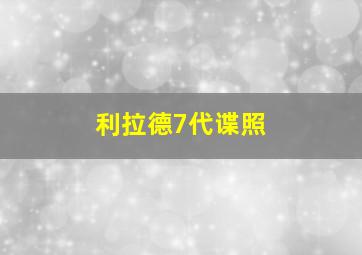 利拉德7代谍照